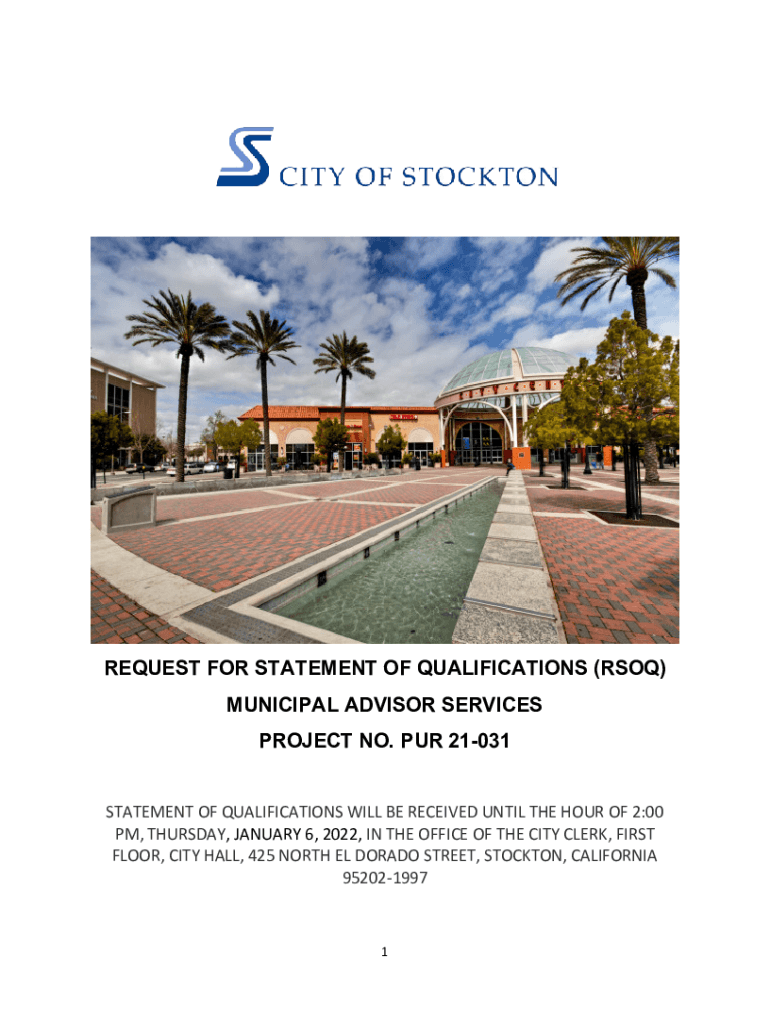 CITY OF STOCKTON

REQUEST FOR STATEMENT OF QUALIFICATIONS (RSOQ)

MUNICIPAL ADVISOR SERVICES

PROJECT NO. PUR 21-031

STATEMENT OF QUALIFICATIONS WILL BE RECEIVED UNTIL THE HOUR OF 2:00 PM, THURSDAY, JANUARY 6, 2022, IN THE OFFICE OF THE CITY CLERK, FIRST FLOOR, CITY HALL, 425 NORTH EL DORADO STREET, STOCKTON, CALIFORNIA 95202-1997

1